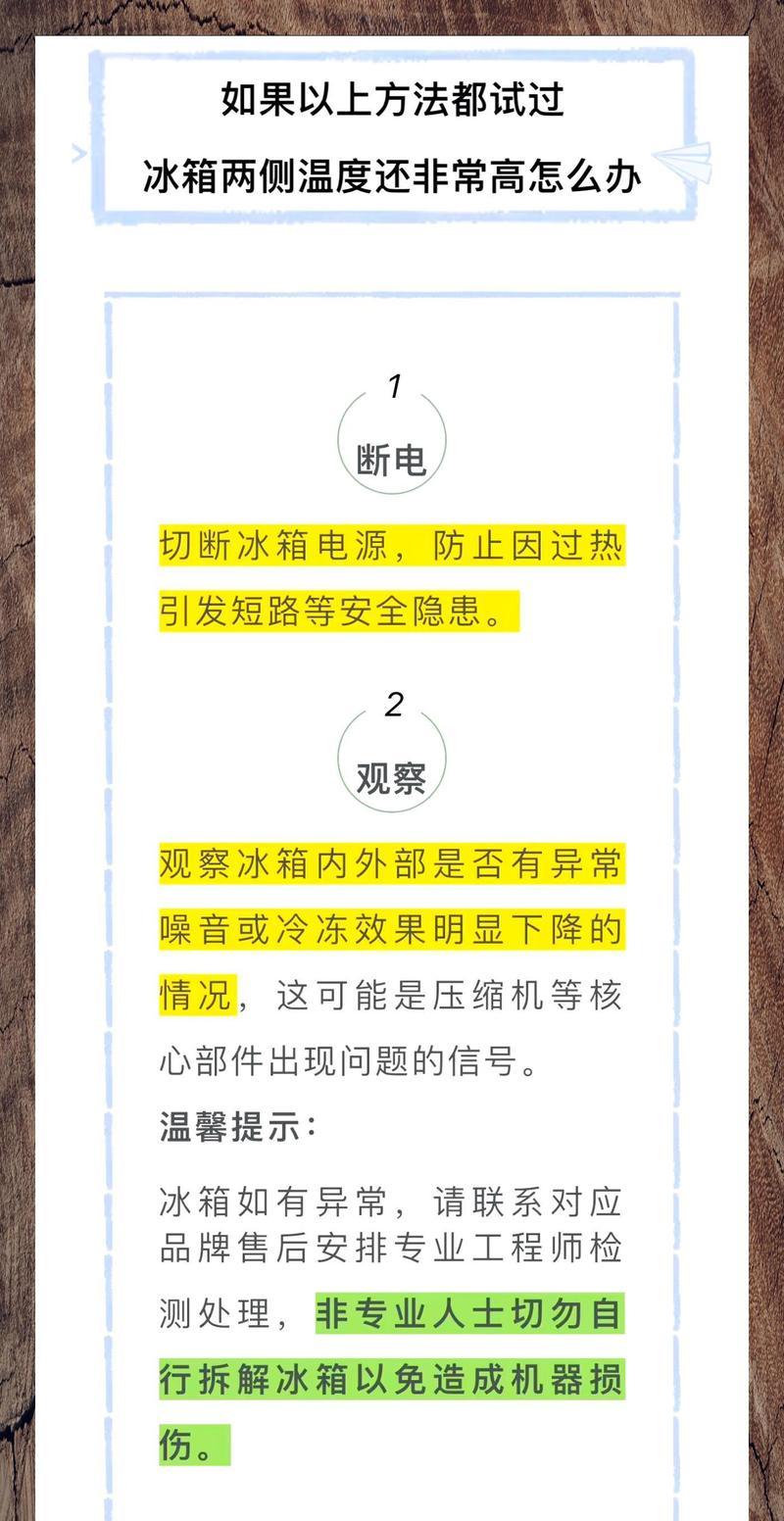 如果以上方法都试过
冰箱两侧温度还非常高怎么办

1
断电

切断冰箱电源，防止因过热引发短路等安全隐患。

2
观察

观察冰箱内外部是否有异常噪音或冷冻效果明显下降的情况，这可能是压缩机等核心部件出现问题的信号。

温馨提示：

冰箱如有异常，请联系对应品牌售后安排专业工程师检测处理，非专业人士切勿自行拆解冰箱以免造成机器损伤。